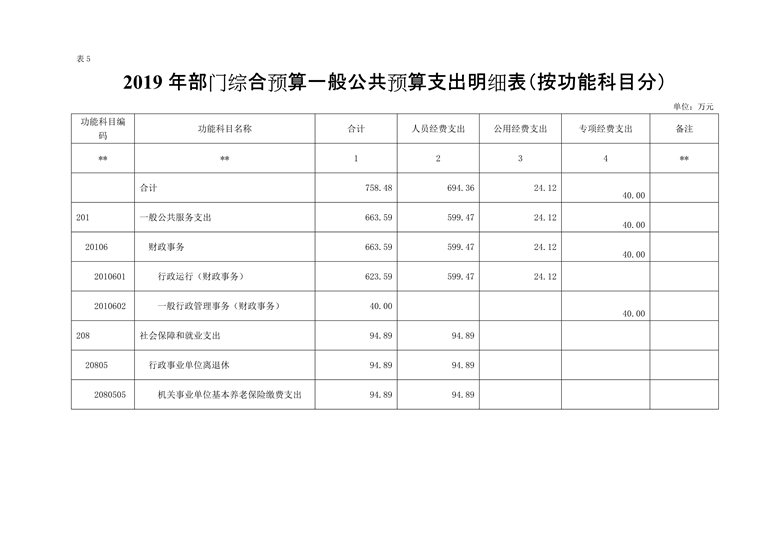 表 5

2019 年部门综合预算一般公共预算支出明细表(按功能科目分)

单位：万元

| 功能科目编码 | 功能科目名称 | 合计 | 人员经费支出 | 公用经费支出 | 专项经费支出 | 备注 |
|---|---|---|---|---|---|---|
| ** | ** | 1 | 2 | 3 | 4 | ** |
| | 合计 | 758.48 | 694.36 | 24.12 | 40.00 | |
| 201 | 一般公共服务支出 | 663.59 | 599.47 | 24.12 | 40.00 | |
| 20106 | 财政事务 | 663.59 | 599.47 | 24.12 | 40.00 | |
| 2010601 | 行政运行（财政事务） | 623.59 | 599.47 | 24.12 | | |
| 2010602 | 一般行政管理事务（财政事务） | 40.00 | | | 40.00 | |
| 208 | 社会保障和就业支出 | 94.89 | 94.89 | | | |
| 20805 | 行政事业单位离退休 | 94.89 | 94.89 | | | |
| 2080505 | 机关事业单位基本养老保险缴费支出 | 94.89 | 94.89 | | | |